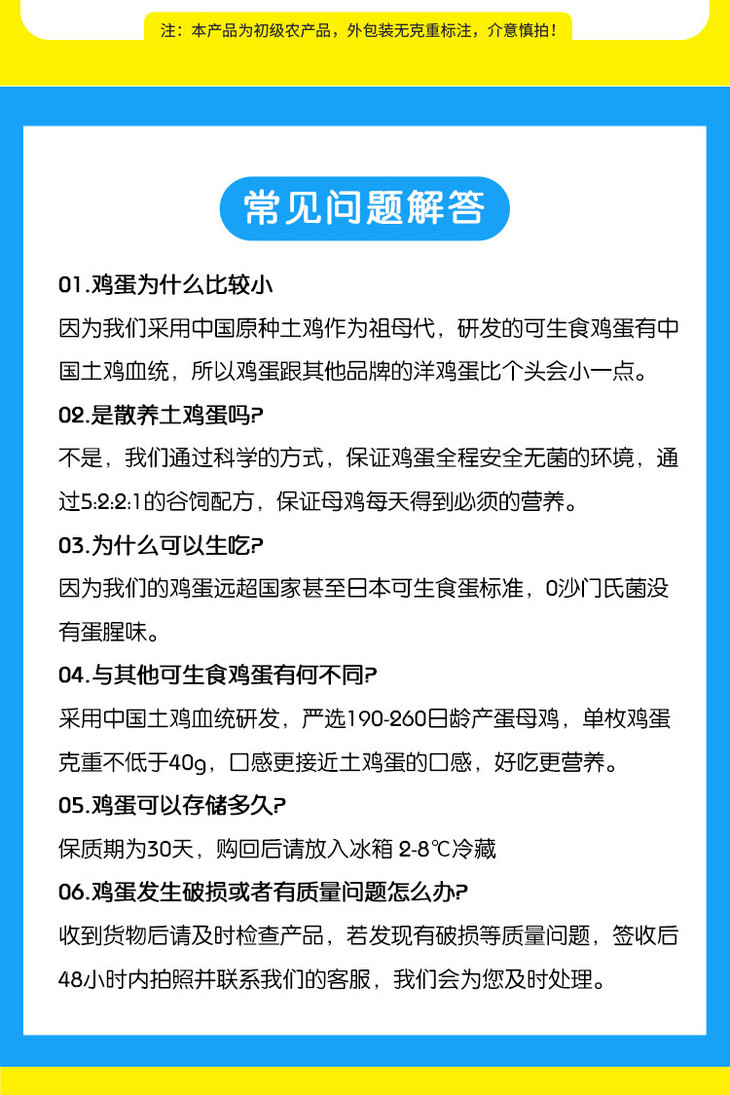 注：本产品为初级农产品，外包装无克重标注，介意慎拍！

常见问题解答

01.鸡蛋为什么比较小
因为我们采用中国原种土鸡作为祖母代，研发的可生食鸡蛋有中国土鸡血统，所以鸡蛋跟其他品牌的洋鸡蛋比个头会小一点。

02.是散养土鸡蛋吗?
不是，我们通过科学的方式，保证鸡蛋全程安全无菌的环境，通过5:2:2:1的谷饲配方，保证母鸡每天得到必须的营养。

03.为什么可以生吃?
因为我们的鸡蛋远超国家甚至日本可生食蛋标准，0沙门氏菌没有蛋腥味。

04.与其他可生食鸡蛋有何不同?
采用中国土鸡血统研发，严选190-260日龄产蛋母鸡，单枚鸡蛋克重不低于40g，口感更接近土鸡蛋的口感，好吃更营养。

05.鸡蛋可以存储多久?
保质期为30天，购回后请放入冰箱 2-8℃冷藏

06.鸡蛋发生破损或者有质量问题怎么办?
收到货物后请及时检查产品，若发现有破损等质量问题，签收后48小时内拍照并联系我们的客服，我们会为您及时处理。